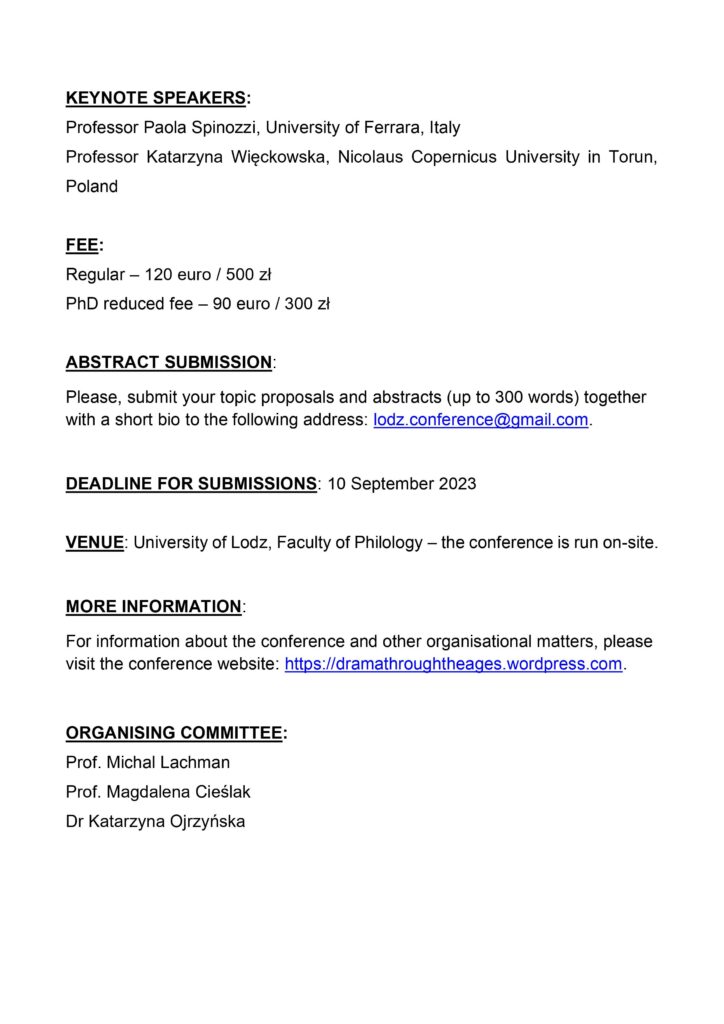 KEYNOTE SPEAKERS:
Professor Paola Spinozzi, University of Ferrara, Italy
Professor Katarzyna Więckowska, Nicolaus Copernicus University in Torun, Poland

FEE:
Regular – 120 euro / 500 zł
PhD reduced fee – 90 euro / 300 zł

ABSTRACT SUBMISSION:
Please, submit your topic proposals and abstracts (up to 300 words) together with a short bio to the following address: lodz.conference@gmail.com.

DEADLINE FOR SUBMISSIONS: 10 September 2023

VENUE: University of Lodz, Faculty of Philology – the conference is run on-site.

MORE INFORMATION:
For information about the conference and other organisational matters, please visit the conference website: https://dramathroughtheages.wordpress.com.

ORGANISING COMMITTEE:
Prof. Michal Lachman
Prof. Magdalena Cieślak
Dr Katarzyna Ojrzyńska